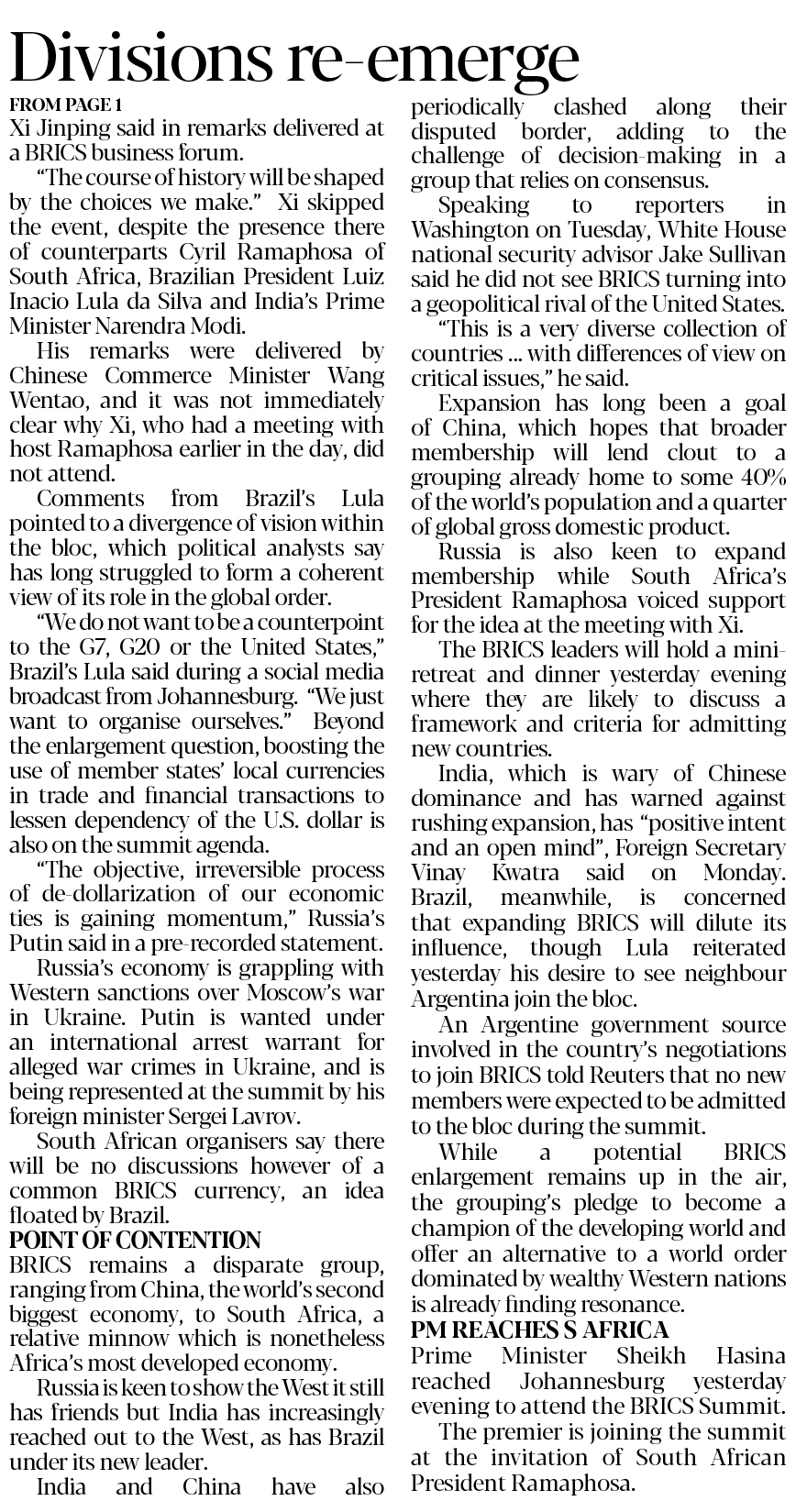 Divisions re-emerge

FROM PAGE 1
Xi Jinping said in remarks delivered at a BRICS business forum.

"The course of history will be shaped by the choices we make." Xi skipped the event, despite the presence there of counterparts Cyril Ramaphosa of South Africa, Brazilian President Luiz Inacio Lula da Silva and India's Prime Minister Narendra Modi.

His remarks were delivered by Chinese Commerce Minister Wang Wentao, and it was not immediately clear why Xi, who had a meeting with host Ramaphosa earlier in the day, did not attend.

Comments from Brazil's Lula pointed to a divergence of vision within the bloc, which political analysts say has long struggled to form a coherent view of its role in the global order.

"We do not want to be a counterpoint to the G7, G20 or the United States," Brazil's Lula said during a social media broadcast from Johannesburg. "We just want to organise ourselves." Beyond the enlargement question, boosting the use of member states' local currencies in trade and financial transactions to lessen dependency of the U.S. dollar is also on the summit agenda.

"The objective, irreversible process of de-dollarization of our economic ties is gaining momentum," Russia's Putin said in a pre-recorded statement.

Russia's economy is grappling with Western sanctions over Moscow's war in Ukraine. Putin is wanted under an international arrest warrant for alleged war crimes in Ukraine, and is being represented at the summit by his foreign minister Sergei Lavrov.

South African organisers say there will be no discussions however of a common BRICS currency, an idea floated by Brazil.

POINT OF CONTENTION
BRICS remains a disparate group, ranging from China, the world's second biggest economy, to South Africa, a relative minnow which is nonetheless Africa's most developed economy.

Russia is keen to show the West it still has friends but India has increasingly reached out to the West, as has Brazil under its new leader.

India and China have also periodically clashed along their disputed border, adding to the challenge of decision-making in a group that relies on consensus.

Speaking to reporters in Washington on Tuesday, White House national security advisor Jake Sullivan said he did not see BRICS turning into a geopolitical rival of the United States.

"This is a very diverse collection of countries ... with differences of view on critical issues," he said.

Expansion has long been a goal of China, which hopes that broader membership will lend clout to a grouping already home to some 40% of the world's population and a quarter of global gross domestic product.

Russia is also keen to expand membership while South Africa's President Ramaphosa voiced support for the idea at the meeting with Xi.

The BRICS leaders will hold a mini-retreat and dinner yesterday evening where they are likely to discuss a framework and criteria for admitting new countries.

India, which is wary of Chinese dominance and has warned against rushing expansion, has "positive intent and an open mind", Foreign Secretary Vinay Kwatra said on Monday. Brazil, meanwhile, is concerned that expanding BRICS will dilute its influence, though Lula reiterated yesterday his desire to see neighbour Argentina join the bloc.

An Argentine government source involved in the country's negotiations to join BRICS told Reuters that no new members were expected to be admitted to the bloc during the summit.

While a potential BRICS enlargement remains up in the air, the grouping's pledge to become a champion of the developing world and offer an alternative to a world order dominated by wealthy Western nations is already finding resonance.

PM REACHES S AFRICA
Prime Minister Sheikh Hasina reached Johannesburg yesterday evening to attend the BRICS Summit.

The premier is joining the summit at the invitation of South African President Ramaphosa.